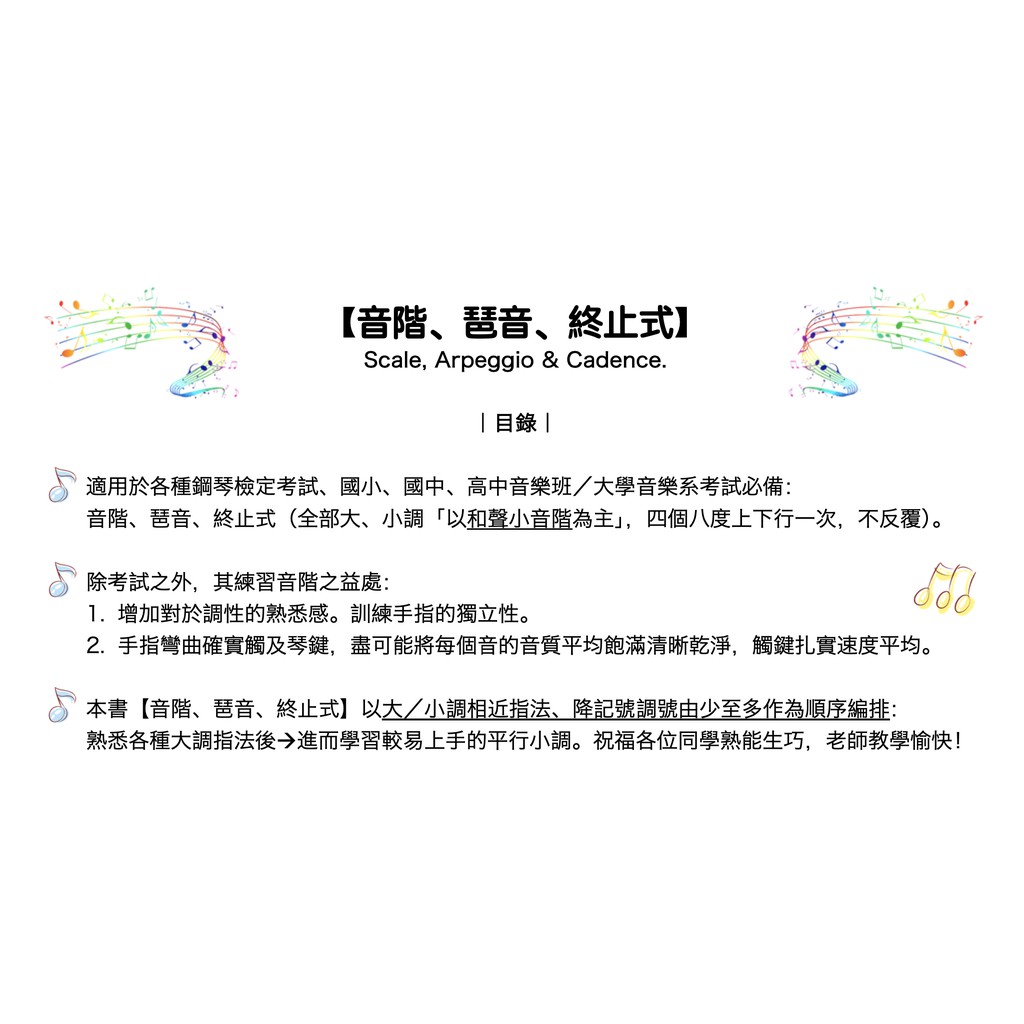 【音階、琶音、終止式】
Scale, Arpeggio & Cadence.

｜目錄｜

適用於各種鋼琴檢定考試、國小、國中、高中音樂班／大學音樂系考試必備：
音階、琶音、終止式（全部大、小調「以和聲小音階為主」，四個八度上下行一次，不反覆）。

除考試之外，其練習音階之益處：
1.增加對於調性的熟悉感。訓練手指的獨立性。
2.手指彎曲確實觸及琴鍵，盡可能將每個音的音質平均飽滿清晰乾淨，觸鍵扎實速度平均。

本書【音階、琶音、終止式】以大／小調相近指法、降記號調號由少至多作為順序編排：
熟悉各種大調指法後→進而學習較易上手的平行小調。祝福各位同學熟能生巧，老師教學愉快！